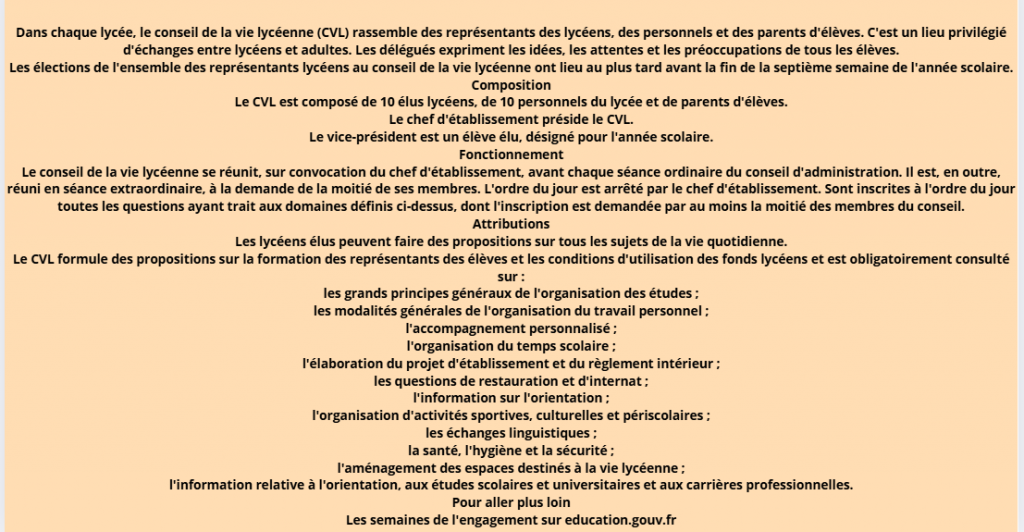 Dans chaque lycée, le conseil de la vie lycéenne (CVL) rassemble des représentants des lycéens, des personnels et des parents d'élèves. C'est un lieu privilégié d'échanges entre lycéens et adultes. Les délégués expriment les idées, les attentes et les préoccupations de tous les élèves.
Les élections de l'ensemble des représentants lycéens au conseil de la vie lycéenne ont lieu au plus tard avant la fin de la septième semaine de l'année scolaire.
Composition
Le CVL est composé de 10 élus lycéens, de 10 personnels du lycée et de parents d'élèves.
Le chef d'établissement préside le CVL.
Le vice-président est un élève élu, désigné pour l'année scolaire.
Fonctionnement
Le conseil de la vie lycéenne se réunit, sur convocation du chef d'établissement, avant chaque séance ordinaire du conseil d'administration. Il est, en outre, réuni en séance extraordinaire, à la demande de la moitié de ses membres. L'ordre du jour est arrêté par le chef d'établissement. Sont inscrites à l'ordre du jour toutes les questions ayant trait aux domaines définis ci-dessus, dont l'inscription est demandée par au moins la moitié des membres du conseil.
Attributions
Les lycéens élus peuvent faire des propositions sur tous les sujets de la vie quotidienne.
Le CVL formule des propositions sur la formation des représentants des élèves et les conditions d'utilisation des fonds lycéens et est obligatoirement consulté sur :
les grands principes généraux de l'organisation des études ;
les modalités générales de l'organisation du travail personnel ;
l'accompagnement personnalisé ;
l'organisation du temps scolaire ;
l'élaboration du projet d'établissement et du règlement intérieur ;
les questions de restauration et d'internat ;
l'information sur l'orientation ;
l'organisation d'activités sportives, culturelles et périscolaires ;
les échanges linguistiques ;
la santé, l'hygiène et la sécurité ;
l'aménagement des espaces destinés à la vie lycéenne ;
l'information relative à l'orientation, aux études scolaires et universitaires et aux carrières professionnelles.
Pour aller plus loin
Les semaines de l'engagement sur education.gouv.fr